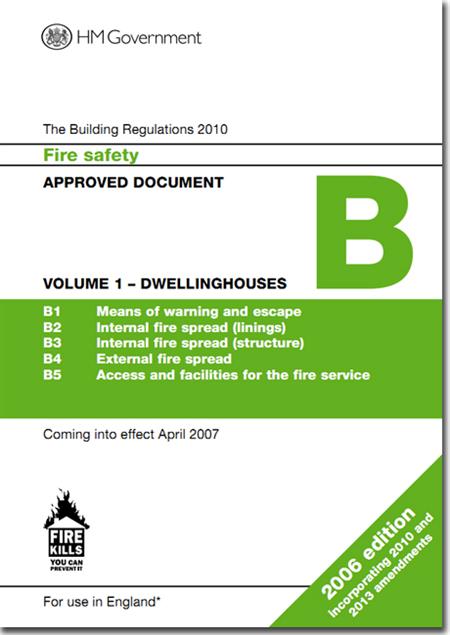 HM Government

The Building Regulations 2010

Fire safety

APPROVED DOCUMENT

B

VOLUME 1 – DWELLINGHOUSES

B1 Means of warning and escape
B2 Internal fire spread (linings)
B3 Internal fire spread (structure)
B4 External fire spread
B5 Access and facilities for the fire service

Coming into effect April 2007

FIRE KILLS
YOU CAN PREVENT IT

2006 edition
incorporating 2010 and 2013 amendments

For use in England*